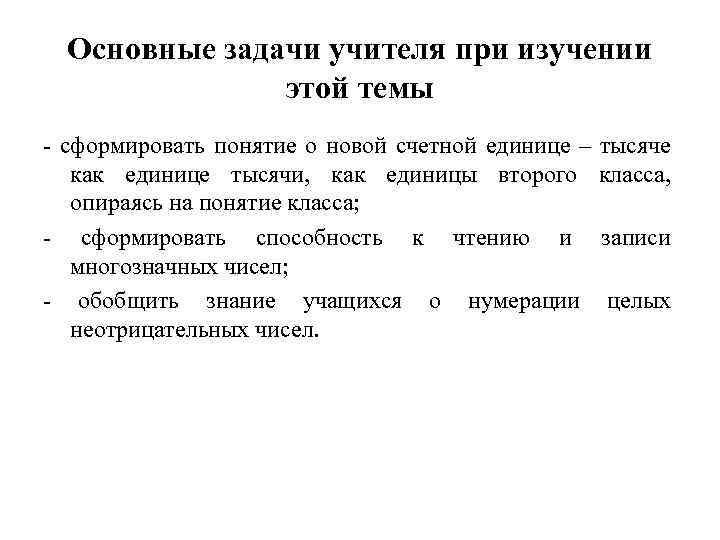 Основные задачи учителя при изучении этой темы

- сформировать понятие о новой счетной единице – тысяче как единице тысячи, как единицы второго класса, опираясь на понятие класса;

- сформировать способность к чтению и записи многозначных чисел;

- обобщить знание учащихся о нумерации целых неотрицательных чисел.